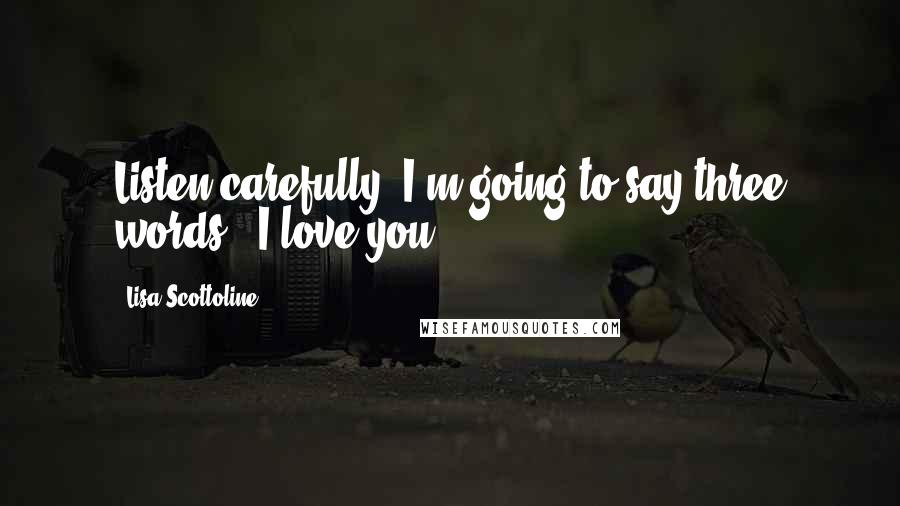 Listen carefully. I'm going to say three words. I love you.

Lisa Scottoline

WISEFAMOUSQUOTES.COM